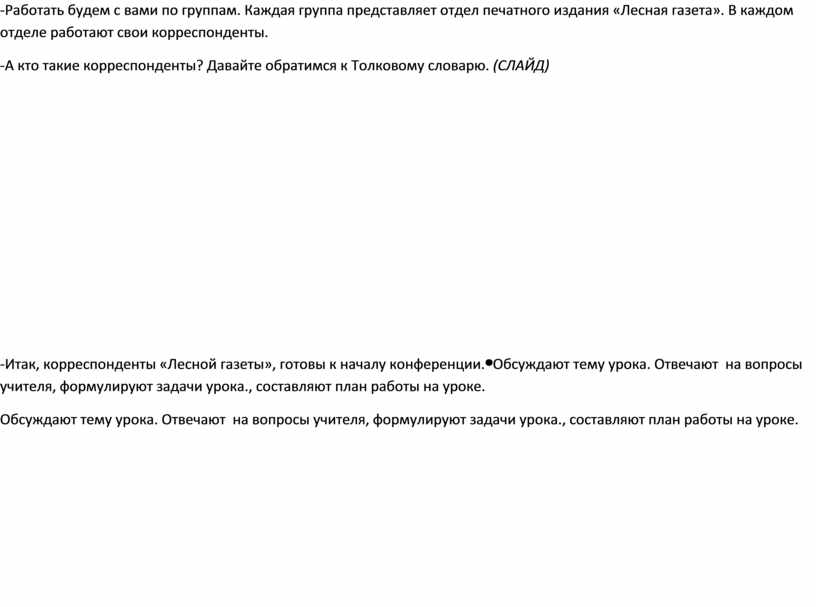 -Работать будем с вами по группам. Каждая группа представляет отдел печатного издания «Лесная газета». В каждом отделе работают свои корреспонденты.

-А кто такие корреспонденты? Давайте обратимся к Толковому словарю. (СЛАЙД)

-Итак, корреспонденты «Лесной газеты», готовы к началу конференции.•Обсуждают тему урока. Отвечают на вопросы учителя, формулируют задачи урока., составляют план работы на уроке.

Обсуждают тему урока. Отвечают на вопросы учителя, формулируют задачи урока., составляют план работы на уроке.